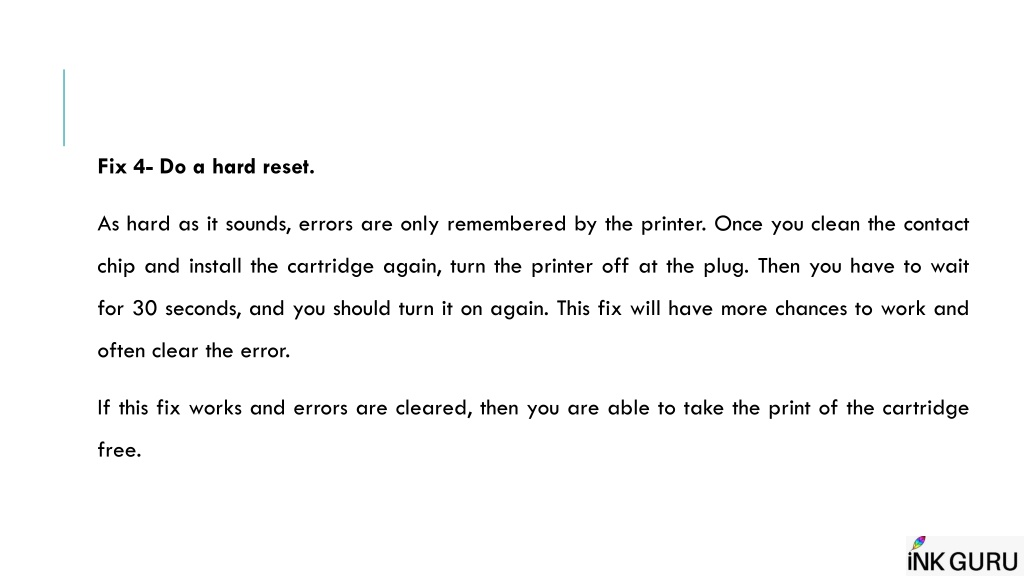 Fix 4- Do a hard reset.

As hard as it sounds, errors are only remembered by the printer. Once you clean the contact chip and install the cartridge again, turn the printer off at the plug. Then you have to wait for 30 seconds, and you should turn it on again. This fix will have more chances to work and often clear the error.

If this fix works and errors are cleared, then you are able to take the print of the cartridge free.

INK GURU